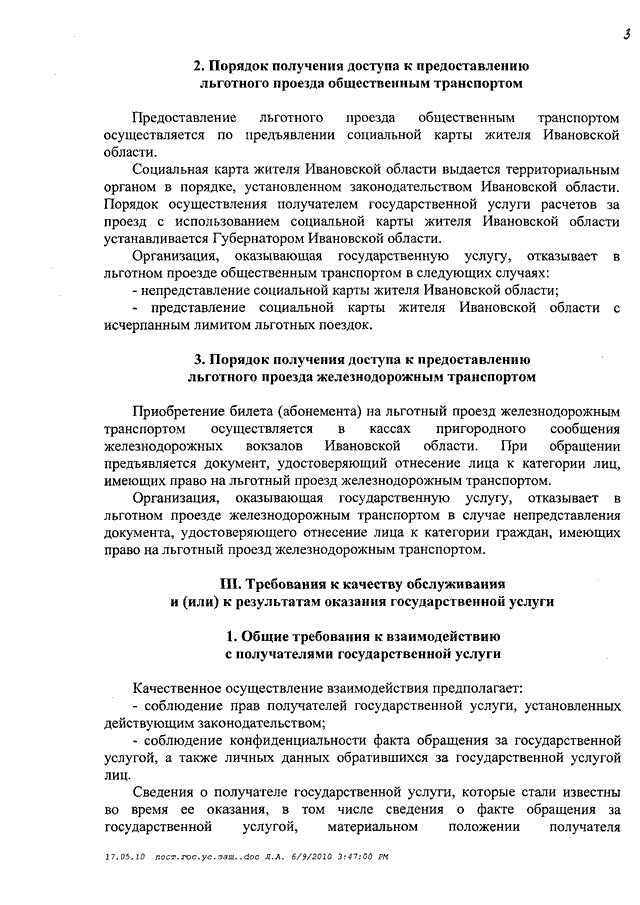 3

2. Порядок получения доступа к предоставлению льготного проезда общественным транспортом

Предоставление льготного проезда общественным транспортом осуществляется по предъявлении социальной карты жителя Ивановской области.

Социальная карта жителя Ивановской области выдается территориальным органом в порядке, установленном законодательством Ивановской области. Порядок осуществления получателем государственной услуги расчетов за проезд с использованием социальной карты жителя Ивановской области устанавливается Губернатором Ивановской области.

Организация, оказывающая государственную услугу, отказывает в льготном проезде общественным транспортом в следующих случаях:

- непредставление социальной карты жителя Ивановской области;

- представление социальной карты жителя Ивановской области с исчерпанным лимитом льготных поездок.

3. Порядок получения доступа к предоставлению льготного проезда железнодорожным транспортом

Приобретение билета (абонемента) на льготный проезд железнодорожным транспортом осуществляется в кассах пригородного сообщения железнодорожных вокзалов Ивановской области. При обращении предъявляется документ, удостоверяющий отнесение лица к категории лиц, имеющих право на льготный проезд железнодорожным транспортом.

Организация, оказывающая государственную услугу, отказывает в льготном проезде железнодорожным транспортом в случае непредставления документа, удостоверяющего отнесение лица к категории граждан, имеющих право на льготный проезд железнодорожным транспортом.

III. Требования к качеству обслуживания и (или) к результатам оказания государственной услуги

1. Общие требования к взаимодействию с получателями государственной услуги

Качественное осуществление взаимодействия предполагает:

- соблюдение прав получателей государственной услуги, установленных действующим законодательством;

- соблюдение конфиденциальности факта обращения за государственной услугой, а также личных данных обратившихся за государственной услугой лиц.

Сведения о получателе государственной услуги, которые стали известны во время ее оказания, в том числе сведения о факте обращения за государственной услугой, материальном положении получателя

17.05.10 пост.гос.ус.защ..doc Л.А. 6/9/2010 3:47:00 PM